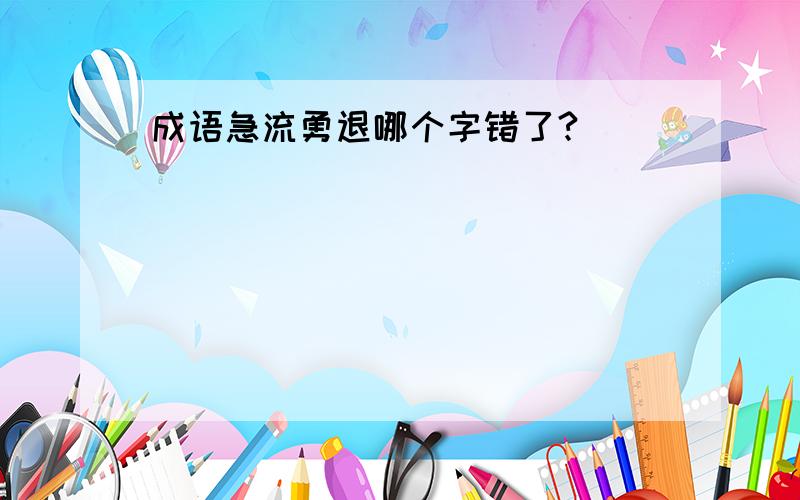 成语急流勇退哪个字错了?